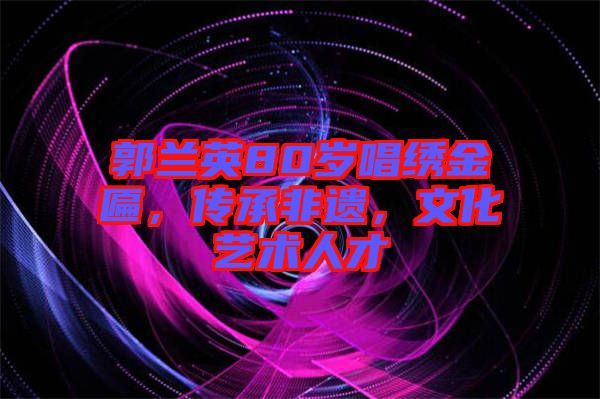 郭兰英80岁唱绣金匾，传承非遗，文化艺术人才